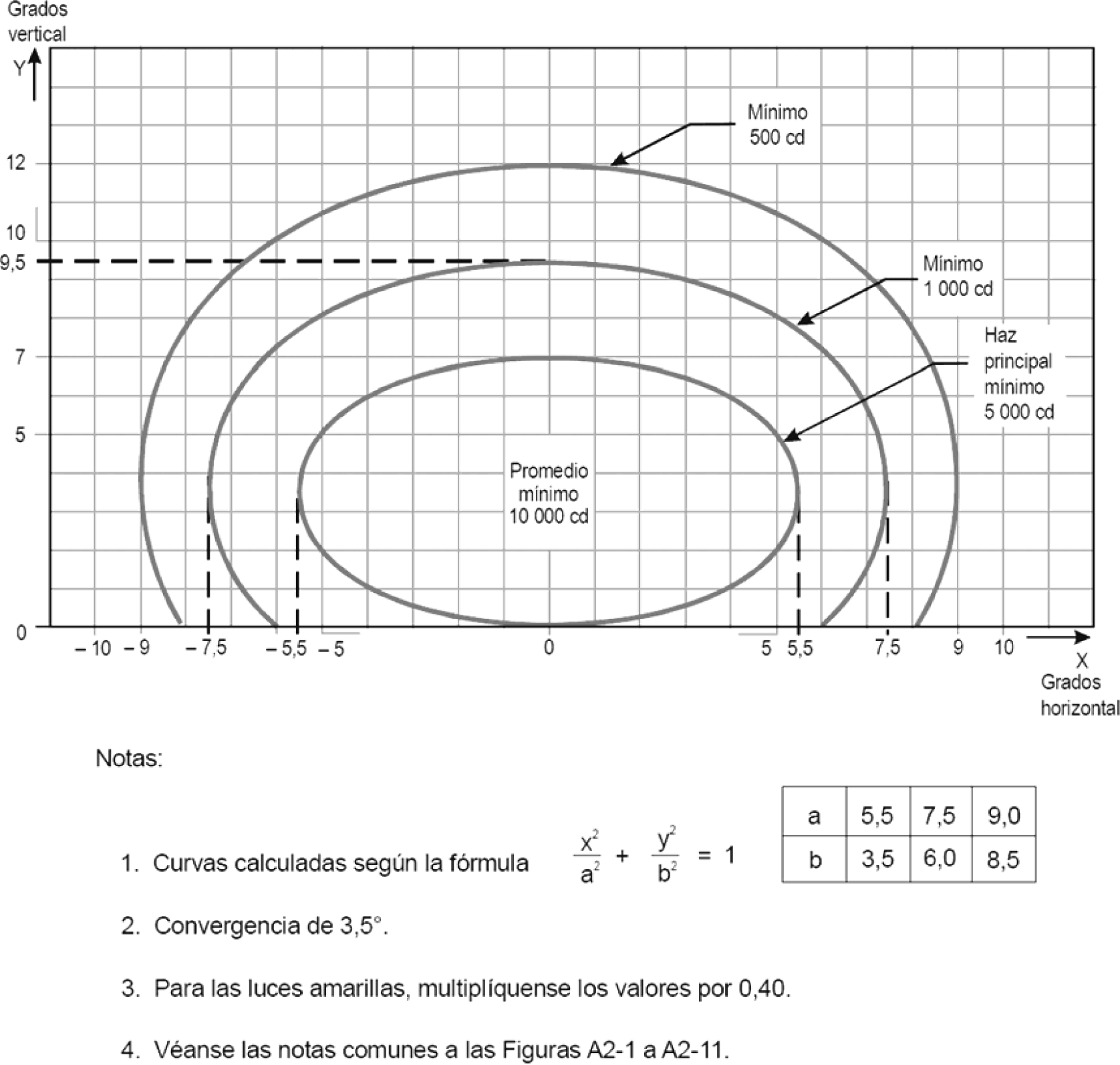 Grados vertical

Y

12

10

9,5

7

5

0

Mínimo 500 cd

Mínimo 1 000 cd

Haz principal mínimo 5 000 cd

Promedio mínimo 10 000 cd

– 10 – 9 – 7,5 – 5,5 – 5 0 5 5,5 7,5 9 10

X Grados horizontal

Notas:

1. Curvas calculadas según la fórmula $\frac{x^2}{a^2} + \frac{y^2}{b^2} = 1$

| a | 5,5 | 7,5 | 9,0 |
|---|---|---|---|
| b | 3,5 | 6,0 | 8,5 |

2. Convergencia de 3,5°.

3. Para las luces amarillas, multiplíquense los valores por 0,40.

4. Véanse las notas comunes a las Figuras A2-1 a A2-11.